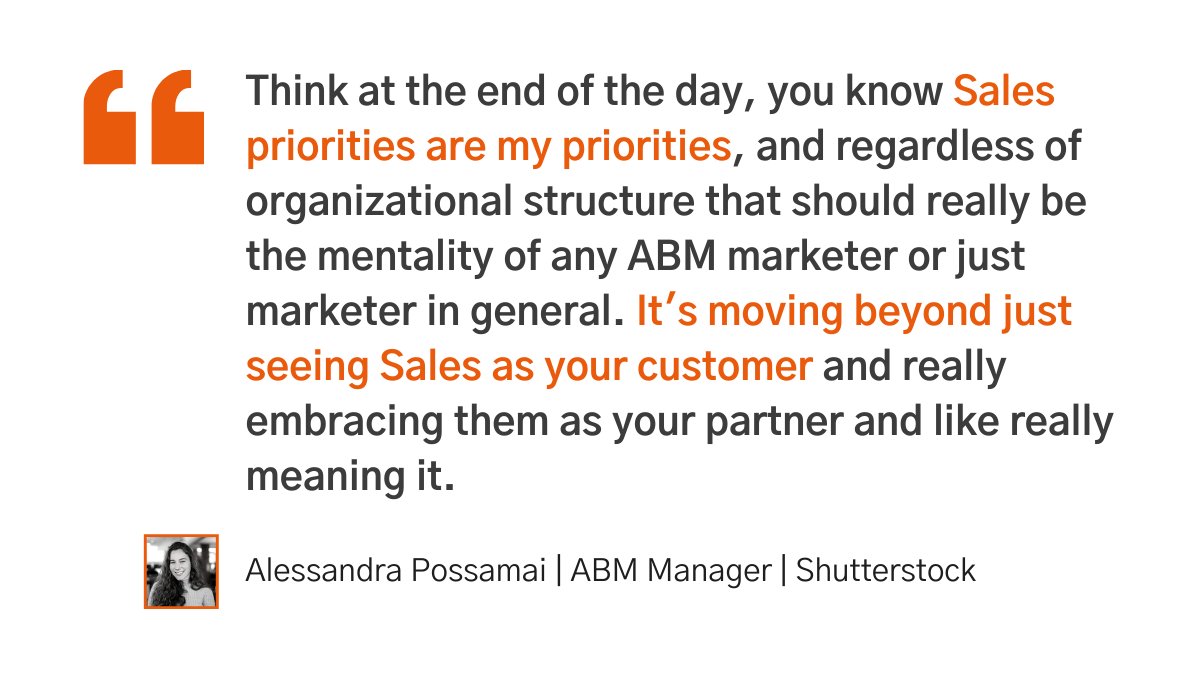 “

Think at the end of the day, you know Sales priorities are my priorities, and regardless of organizational structure that should really be the mentality of any ABM marketer or just marketer in general. It’s moving beyond just seeing Sales as your customer and really embracing them as your partner and like really meaning it.

Alessandra Possamai | ABM Manager | Shutterstock